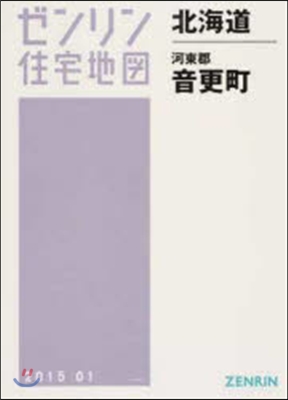 ゼンリン
住宅地図

北海道

河東郡
音更町

2015 01

ZENRIN